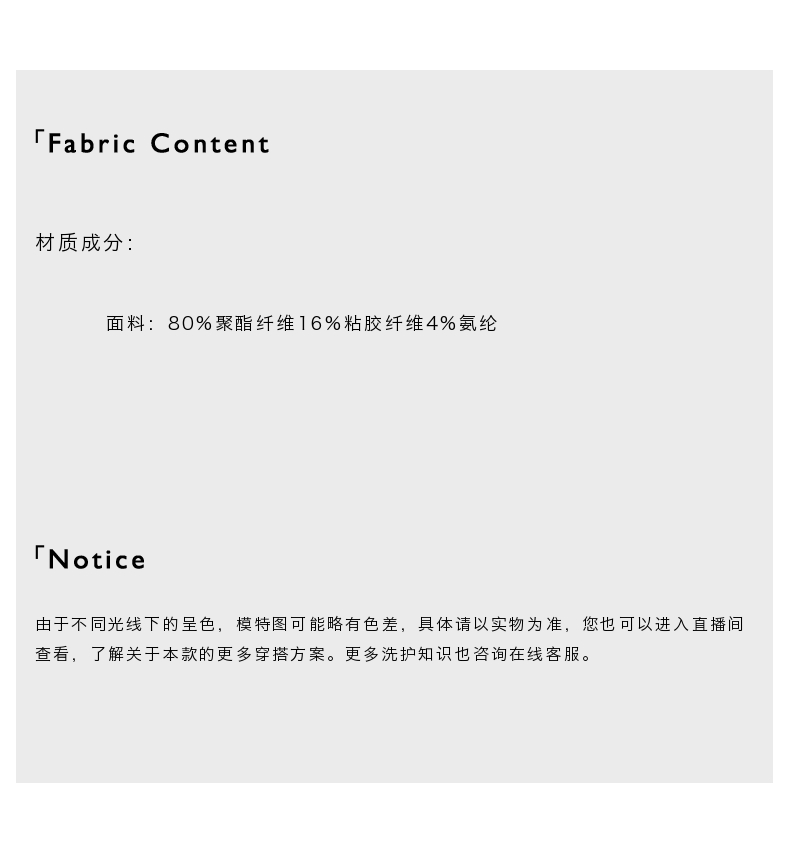 「Fabric Content

材质成分:

面料：80%聚酯纤维16%粘胶纤维4%氨纶

「Notice

由于不同光线下的呈色，模特图可能略有色差，具体请以实物为准，您也可以进入直播间查看，了解关于本款的更多穿搭方案。更多洗护知识也咨询在线客服。